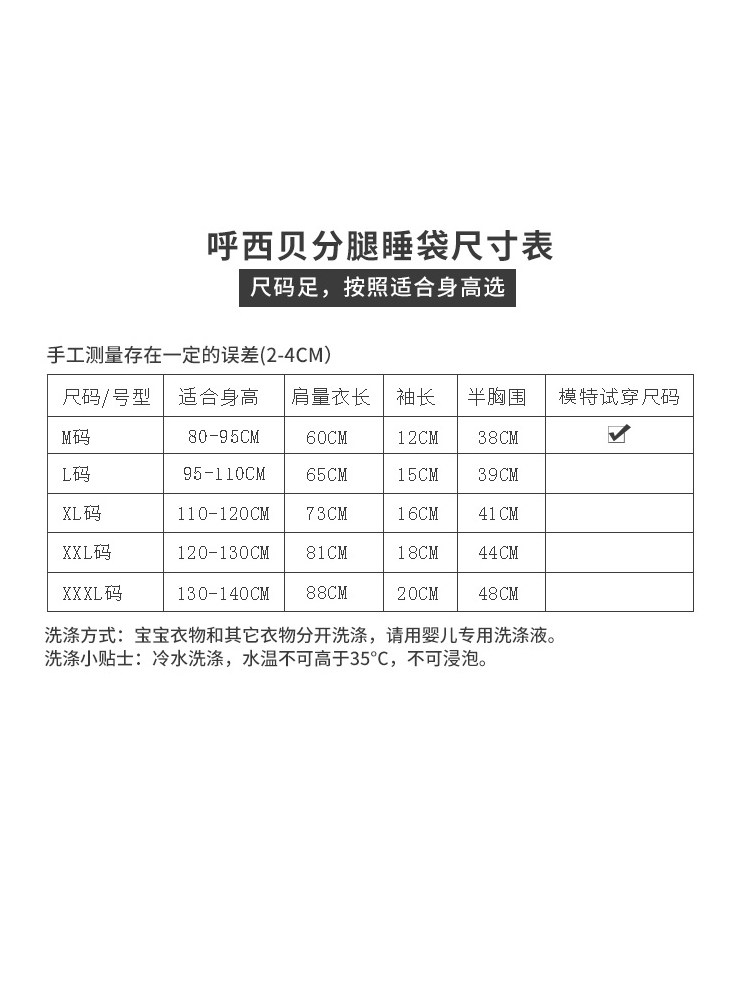 呼西贝分腿睡袋尺寸表

尺码足，按照适合身高选

手工测量存在一定的误差(2-4CM)

| 尺码/号型 | 适合身高 | 肩量衣长 | 袖长 | 半胸围 | 模特试穿尺码 |
|---|---|---|---|---|---|
| M码 | 80-95CM | 60CM | 12CM | 38CM | ☑ |
| L码 | 95-110CM | 65CM | 15CM | 39CM | |
| XL码 | 110-120CM | 73CM | 16CM | 41CM | |
| XXL码 | 120-130CM | 81CM | 18CM | 44CM | |
| XXXL码 | 130-140CM | 88CM | 20CM | 48CM | |

洗涤方式：宝宝衣物和其它衣物分开洗涤，请用婴儿专用洗涤液。
洗涤小贴士：冷水洗涤，水温不可高于35°C，不可浸泡。